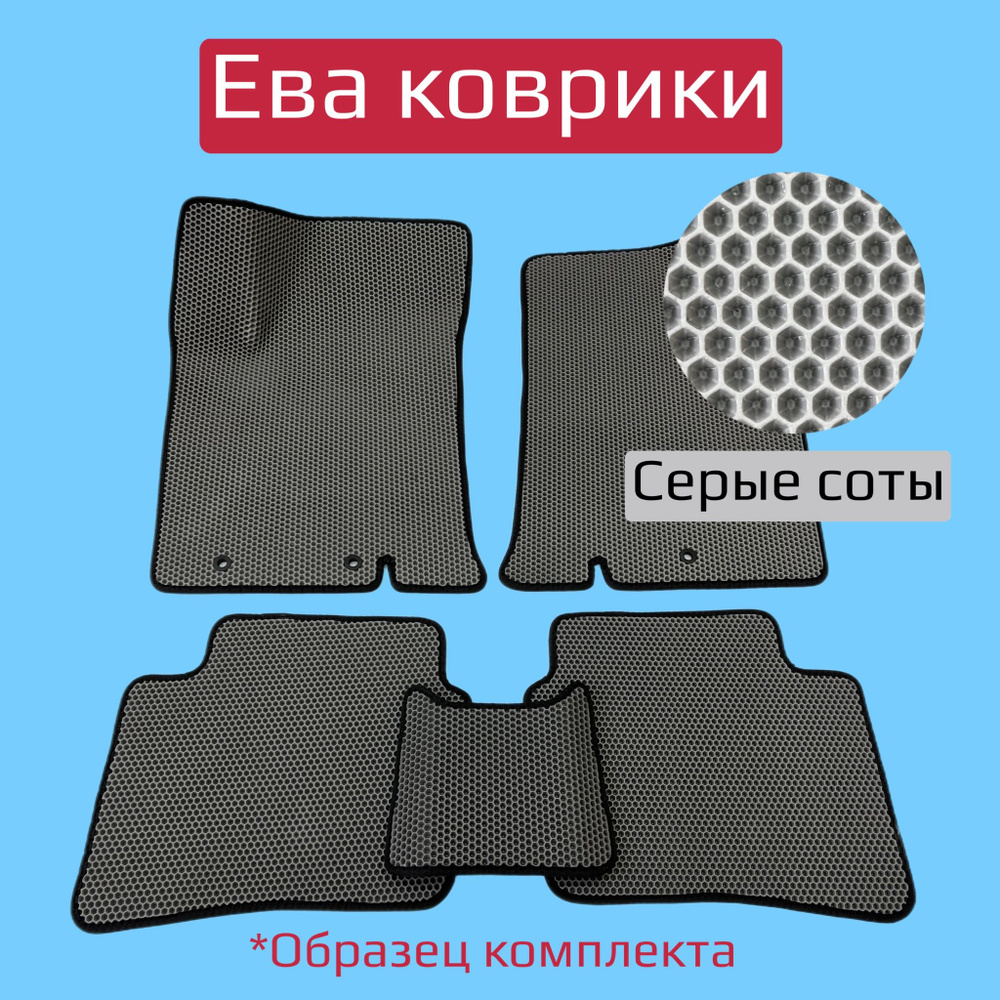 Ева коврики

Серые соты

*Образец комплекта